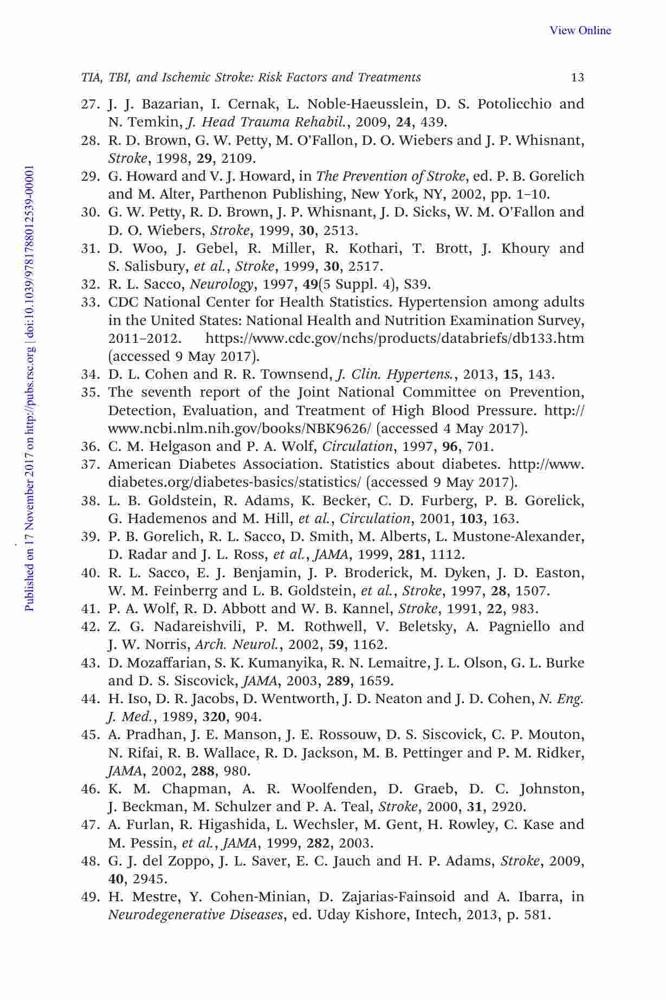 View Online

TIA, TBI, and Ischemic Stroke: Risk Factors and Treatments 13

Published on 17 November 2017 on http://pubs.rsc.org | doi:10.1039/9781788012539-00001

27. J. J. Bazarian, I. Cernak, L. Noble-Haeusslein, D. S. Potolicchio and N. Temkin, J. Head Trauma Rehabil., 2009, 24, 439.
28. R. D. Brown, G. W. Petty, M. O'Fallon, D. O. Wiebers and J. P. Whisnant, Stroke, 1998, 29, 2109.
29. G. Howard and V. J. Howard, in The Prevention of Stroke, ed. P. B. Gorelich and M. Alter, Parthenon Publishing, New York, NY, 2002, pp. 1–10.
30. G. W. Petty, R. D. Brown, J. P. Whisnant, J. D. Sicks, W. M. O'Fallon and D. O. Wiebers, Stroke, 1999, 30, 2513.
31. D. Woo, J. Gebel, R. Miller, R. Kothari, T. Brott, J. Khoury and S. Salisbury, et al., Stroke, 1999, 30, 2517.
32. R. L. Sacco, Neurology, 1997, 49(5 Suppl. 4), S39.
33. CDC National Center for Health Statistics. Hypertension among adults in the United States: National Health and Nutrition Examination Survey, 2011–2012. https://www.cdc.gov/nchs/products/databriefs/db133.htm (accessed 9 May 2017).
34. D. L. Cohen and R. R. Townsend, J. Clin. Hypertens., 2013, 15, 143.
35. The seventh report of the Joint National Committee on Prevention, Detection, Evaluation, and Treatment of High Blood Pressure. http://www.ncbi.nlm.nih.gov/books/NBK9626/ (accessed 4 May 2017).
36. C. M. Helgason and P. A. Wolf, Circulation, 1997, 96, 701.
37. American Diabetes Association. Statistics about diabetes. http://www.diabetes.org/diabetes-basics/statistics/ (accessed 9 May 2017).
38. L. B. Goldstein, R. Adams, K. Becker, C. D. Furberg, P. B. Gorelick, G. Hademenos and M. Hill, et al., Circulation, 2001, 103, 163.
39. P. B. Gorelich, R. L. Sacco, D. Smith, M. Alberts, L. Mustone-Alexander, D. Radar and J. L. Ross, et al., JAMA, 1999, 281, 1112.
40. R. L. Sacco, E. J. Benjamin, J. P. Broderick, M. Dyken, J. D. Easton, W. M. Feinberrg and L. B. Goldstein, et al., Stroke, 1997, 28, 1507.
41. P. A. Wolf, R. D. Abbott and W. B. Kannel, Stroke, 1991, 22, 983.
42. Z. G. Nadareishvili, P. M. Rothwell, V. Beletsky, A. Pagniello and J. W. Norris, Arch. Neurol., 2002, 59, 1162.
43. D. Mozaffarian, S. K. Kumanyika, R. N. Lemaitre, J. L. Olson, G. L. Burke and D. S. Siscovick, JAMA, 2003, 289, 1659.
44. H. Iso, D. R. Jacobs, D. Wentworth, J. D. Neaton and J. D. Cohen, N. Eng. J. Med., 1989, 320, 904.
45. A. Pradhan, J. E. Manson, J. E. Rossouw, D. S. Siscovick, C. P. Mouton, N. Rifai, R. B. Wallace, R. D. Jackson, M. B. Pettinger and P. M. Ridker, JAMA, 2002, 288, 980.
46. K. M. Chapman, A. R. Woolfenden, D. Graeb, D. C. Johnston, J. Beckman, M. Schulzer and P. A. Teal, Stroke, 2000, 31, 2920.
47. A. Furlan, R. Higashida, L. Wechsler, M. Gent, H. Rowley, C. Kase and M. Pessin, et al., JAMA, 1999, 282, 2003.
48. G. J. del Zoppo, J. L. Saver, E. C. Jauch and H. P. Adams, Stroke, 2009, 40, 2945.
49. H. Mestre, Y. Cohen-Minian, D. Zajarias-Fainsoid and A. Ibarra, in Neurodegenerative Diseases, ed. Uday Kishore, Intech, 2013, p. 581.